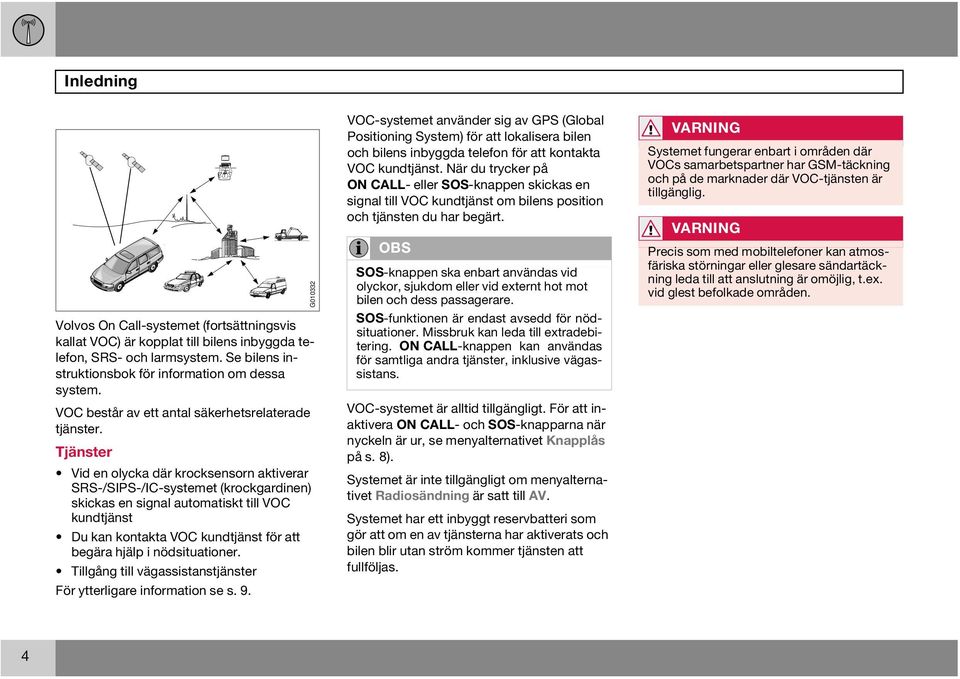 Inledning

G010332

Volvos On Call-systemet (fortsättningsvis kallat VOC) är kopplat till bilens inbyggda telefon, SRS- och larmsystem. Se bilens instruktionsbok för information om dessa system.

VOC består av ett antal säkerhetsrelaterade tjänster.

Tjänster

• Vid en olycka där krocksensorn aktiverar SRS-/SIPS-/IC-systemet (krockgardinen) skickas en signal automatiskt till VOC kundtjänst

• Du kan kontakta VOC kundtjänst för att begära hjälp i nödsituationer.

• Tillgång till vägassistanstjänster

För ytterligare information se s. 9.

VOC-systemet använder sig av GPS (Global Positioning System) för att lokalisera bilen och bilens inbyggda telefon för att kontakta VOC kundtjänst. När du trycker på ON CALL- eller SOS-knappen skickas en signal till VOC kundtjänst om bilens position och tjänsten du har begärt.

OBS

SOS-knappen ska enbart användas vid olyckor, sjukdom eller vid externt hot mot bilen och dess passagerare.

SOS-funktionen är endast avsedd för nödsituationer. Missbruk kan leda till extradebitering. ON CALL-knappen kan användas för samtliga andra tjänster, inklusive vägassistans.

VOC-systemet är alltid tillgängligt. För att inaktivera ON CALL- och SOS-knapparna när nyckeln är ur, se menyalternativet Knapplås på s. 8).

Systemet är inte tillgängligt om menyalternativet Radiosändning är satt till AV.

Systemet har ett inbyggt reservbatteri som gör att om en av tjänsterna har aktiverats och bilen blir utan ström kommer tjänsten att fullföljas.

VARNING

Systemet fungerar enbart i områden där VOCs samarbetspartner har GSM-täckning och på de marknader där VOC-tjänsten är tillgänglig.

VARNING

Precis som med mobiltelefoner kan atmosfäriska störningar eller glesare sändartäckning leda till att anslutning är omöjlig, t.ex. vid glest befolkade områden.

4